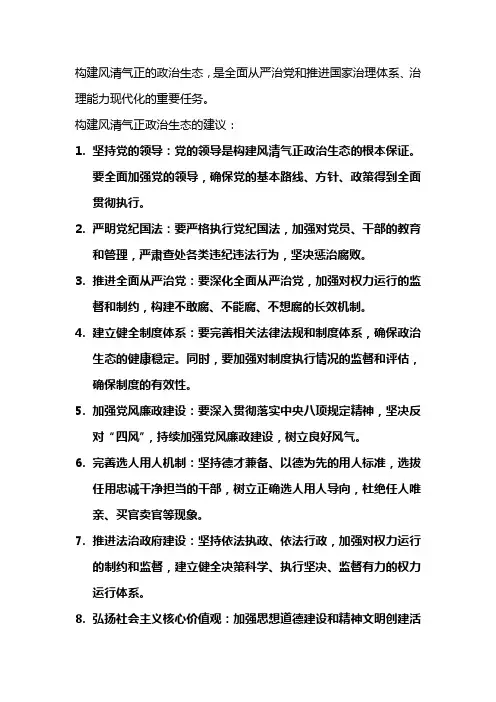 构建风清气正的政治生态，是全面从严治党和推进国家治理体系、治理能力现代化的重要任务。

构建风清气正政治生态的建议：

1. 坚持党的领导：党的领导是构建风清气正政治生态的根本保证。要全面加强党的领导，确保党的基本路线、方针、政策得到全面贯彻执行。

2. 严明党纪国法：要严格执行党纪国法，加强对党员、干部的教育和管理，严肃查处各类违纪违法行为，坚决惩治腐败。

3. 推进全面从严治党：要深化全面从严治党，加强对权力运行的监督和制约，构建不敢腐、不能腐、不想腐的长效机制。

4. 建立健全制度体系：要完善相关法律法规和制度体系，确保政治生态的健康稳定。同时，要加强对制度执行情况的监督和评估，确保制度的有效性。

5. 加强党风廉政建设：要深入贯彻落实中央八项规定精神，坚决反对“四风”，持续加强党风廉政建设，树立良好风气。

6. 完善选人用人机制：坚持德才兼备、以德为先的用人标准，选拔任用忠诚干净担当的干部，树立正确选人用人导向，杜绝任人唯亲、买官卖官等现象。

7. 推进法治政府建设：坚持依法执政、依法行政，加强对权力运行的制约和监督，建立健全决策科学、执行坚决、监督有力的权力运行体系。

8. 弘扬社会主义核心价值观：加强思想道德建设和精神文明创建活